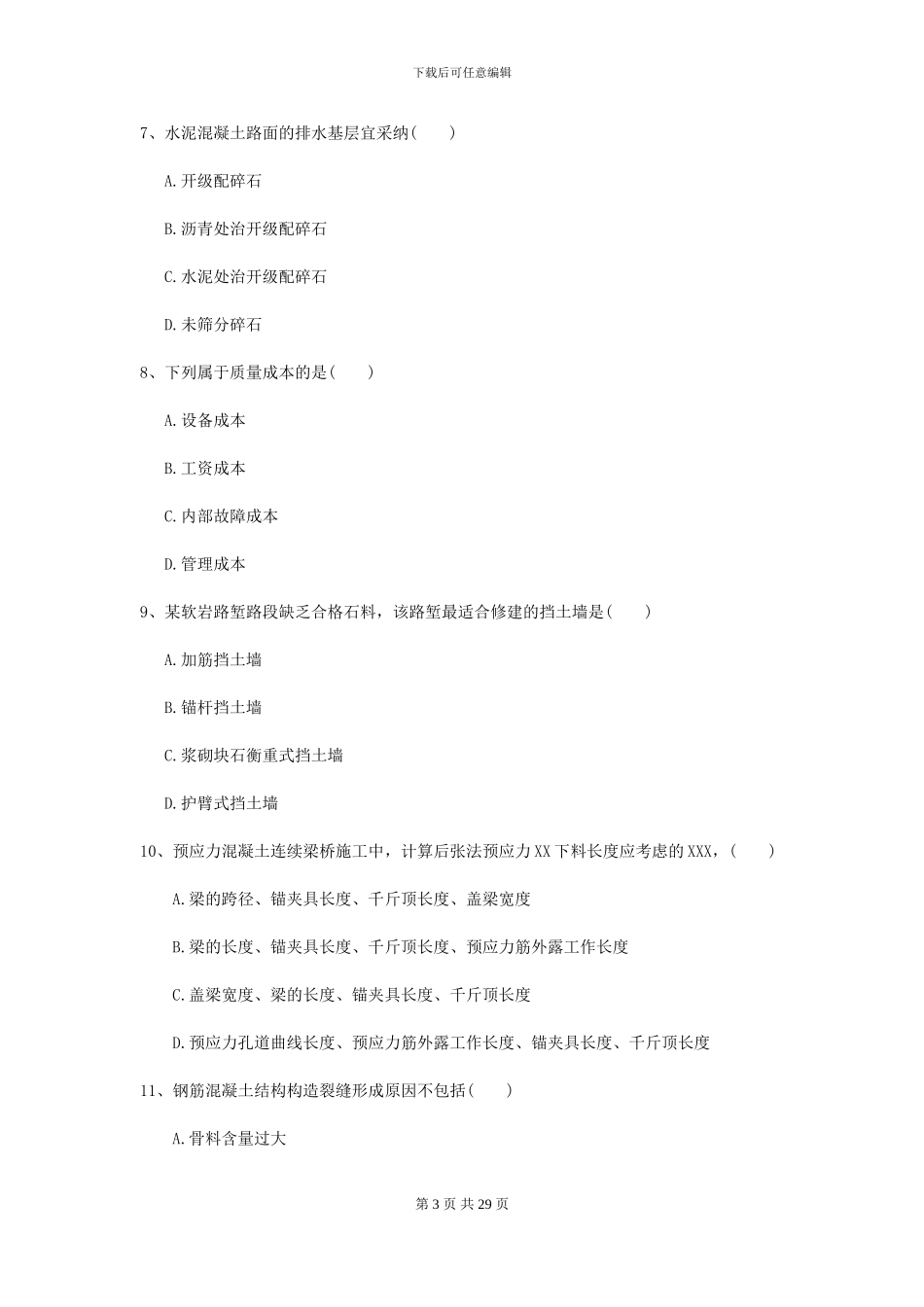 下载后可任意编辑

7、水泥混凝土路面的排水基层宜采纳（　　）

A.开级配碎石

B.沥青处治开级配碎石

C.水泥处治开级配碎石

D.未筛分碎石

8、下列属于质量成本的是（　　）

A.设备成本

B.工资成本

C.内部故障成本

D.管理成本

9、某软岩路堑路段缺乏合格石料，该路堑最适合修建的挡土墙是（　　）

A.加筋挡土墙

B.锚杆挡土墙

C.浆砌块石衡重式挡土墙

D.护臂式挡土墙

10、预应力混凝土连续梁桥施工中，计算后张法预应力XX下料长度应考虑的XXX，（　　）

A.梁的跨径、锚夹具长度、千斤顶长度、盖梁宽度

B.梁的长度、锚夹具长度、千斤顶长度、预应力筋外露工作长度

C.盖梁宽度、梁的长度、锚夹具长度、千斤顶长度

D.预应力孔道曲线长度、预应力筋外露工作长度、锚夹具长度、千斤顶长度

11、钢筋混凝土结构构造裂缝形成原因不包括（　　）

A.骨料含量过大

第 3 页 共 29 页